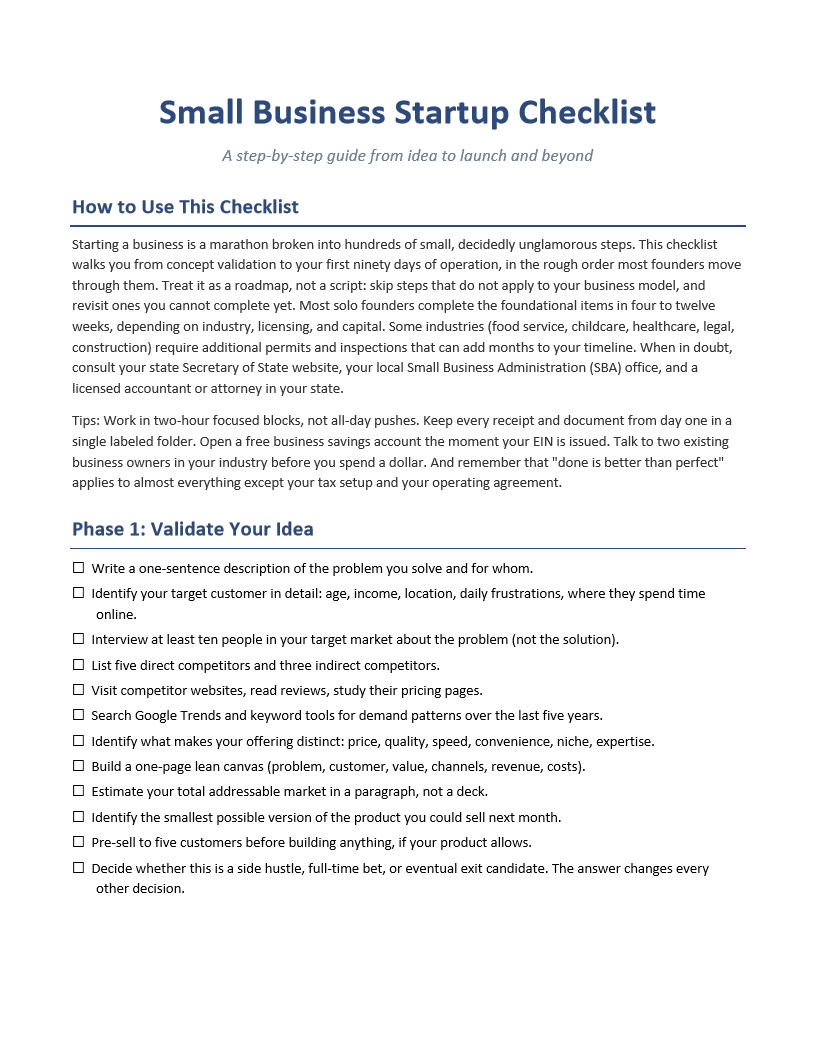 Small Business Startup Checklist

A step-by-step guide from idea to launch and beyond

How to Use This Checklist

Starting a business is a marathon broken into hundreds of small, decidedly unglamorous steps. This checklist walks you from concept validation to your first ninety days of operation, in the rough order most founders move through them. Treat it as a roadmap, not a script: skip steps that do not apply to your business model, and revisit ones you cannot complete yet. Most solo founders complete the foundational items in four to twelve weeks, depending on industry, licensing, and capital. Some industries (food service, childcare, healthcare, legal, construction) require additional permits and inspections that can add months to your timeline. When in doubt, consult your state Secretary of State website, your local Small Business Administration (SBA) office, and a licensed accountant or attorney in your state.

Tips: Work in two-hour focused blocks, not all-day pushes. Keep every receipt and document from day one in a single labeled folder. Open a free business savings account the moment your EIN is issued. Talk to two existing business owners in your industry before you spend a dollar. And remember that "done is better than perfect" applies to almost everything except your tax setup and your operating agreement.

Phase 1: Validate Your Idea

☐ Write a one-sentence description of the problem you solve and for whom.
☐ Identify your target customer in detail: age, income, location, daily frustrations, where they spend time online.
☐ Interview at least ten people in your target market about the problem (not the solution).
☐ List five direct competitors and three indirect competitors.
☐ Visit competitor websites, read reviews, study their pricing pages.
☐ Search Google Trends and keyword tools for demand patterns over the last five years.
☐ Identify what makes your offering distinct: price, quality, speed, convenience, niche, expertise.
☐ Build a one-page lean canvas (problem, customer, value, channels, revenue, costs).
☐ Estimate your total addressable market in a paragraph, not a deck.
☐ Identify the smallest possible version of the product you could sell next month.
☐ Pre-sell to five customers before building anything, if your product allows.
☐ Decide whether this is a side hustle, full-time bet, or eventual exit candidate. The answer changes every other decision.